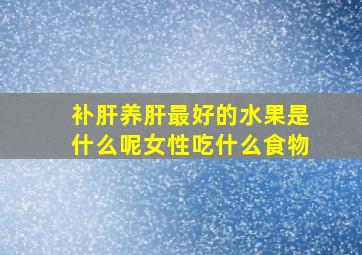 补肝养肝最好的水果是什么呢女性吃什么食物